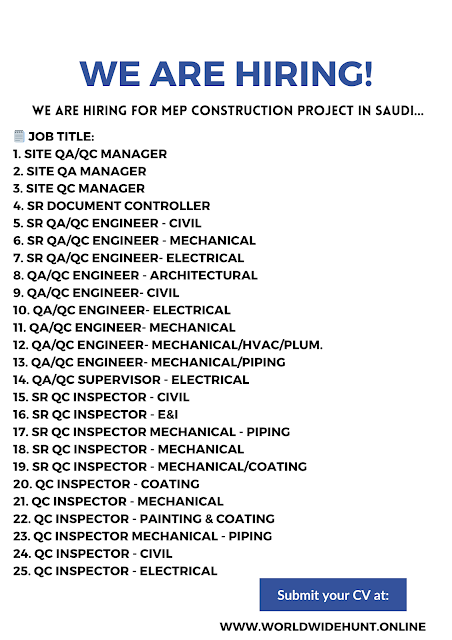 WE ARE HIRING!

WE ARE HIRING FOR MEP CONSTRUCTION PROJECT IN SAUDI...

JOB TITLE:
1. SITE QA/QC MANAGER
2. SITE QA MANAGER
3. SITE QC MANAGER
4. SR DOCUMENT CONTROLLER
5. SR QA/QC ENGINEER - CIVIL
6. SR QA/QC ENGINEER - MECHANICAL
7. SR QA/QC ENGINEER- ELECTRICAL
8. QA/QC ENGINEER - ARCHITECTURAL
9. QA/QC ENGINEER- CIVIL
10. QA/QC ENGINEER- ELECTRICAL
11. QA/QC ENGINEER- MECHANICAL
12. QA/QC ENGINEER- MECHANICAL/HVAC/PLUM.
13. QA/QC ENGINEER- MECHANICAL/PIPING
14. QA/QC SUPERVISOR - ELECTRICAL
15. SR QC INSPECTOR - CIVIL
16. SR QC INSPECTOR - E&I
17. SR QC INSPECTOR MECHANICAL - PIPING
18. SR QC INSPECTOR - MECHANICAL
19. SR QC INSPECTOR - MECHANICAL/COATING
20. QC INSPECTOR - COATING
21. QC INSPECTOR - MECHANICAL
22. QC INSPECTOR - PAINTING & COATING
23. QC INSPECTOR MECHANICAL - PIPING
24. QC INSPECTOR - CIVIL
25. QC INSPECTOR - ELECTRICAL

Submit your CV at:

WWW.WORLDWIDEHUNT.ONLINE